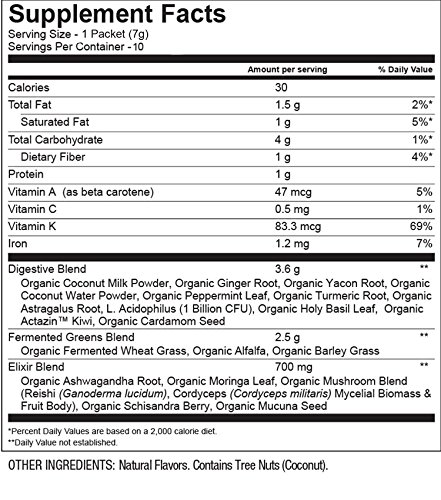 Supplement Facts
Serving Size - 1 Packet (7g)
Servings Per Container - 10

| | Amount per serving | % Daily Value |
|---|---|---|
| Calories | 30 | |
| Total Fat | 1.5 g | 2%* |
| Saturated Fat | 1 g | 5%* |
| Total Carbohydrate | 4 g | 1%* |
| Dietary Fiber | 1 g | 4%* |
| Protein | 1 g | |
| Vitamin A (as beta carotene) | 47 mcg | 5% |
| Vitamin C | 0.5 mg | 1% |
| Vitamin K | 83.3 mcg | 69% |
| Iron | 1.2 mg | 7% |
| Digestive Blend | 3.6 g | ** |
| Organic Coconut Milk Powder, Organic Ginger Root, Organic Yacon Root, Organic Coconut Water Powder, Organic Peppermint Leaf, Organic Turmeric Root, Organic Astragalus Root, L. Acidophilus (1 Billion CFU), Organic Holy Basil Leaf, Organic Actazin™ Kiwi, Organic Cardamom Seed | | |
| Fermented Greens Blend | 2.5 g | ** |
| Organic Fermented Wheat Grass, Organic Alfalfa, Organic Barley Grass | | |
| Elixir Blend | 700 mg | ** |
| Organic Ashwagandha Root, Organic Moringa Leaf, Organic Mushroom Blend (Reishi (Ganoderma lucidum), Cordyceps (Cordyceps militaris) Mycelial Biomass & Fruit Body), Organic Schisandra Berry, Organic Mucuna Seed | | |

*Percent Daily Values are based on a 2,000 calorie diet.
**Daily Value not established.

OTHER INGREDIENTS: Natural Flavors. Contains Tree Nuts (Coconut).